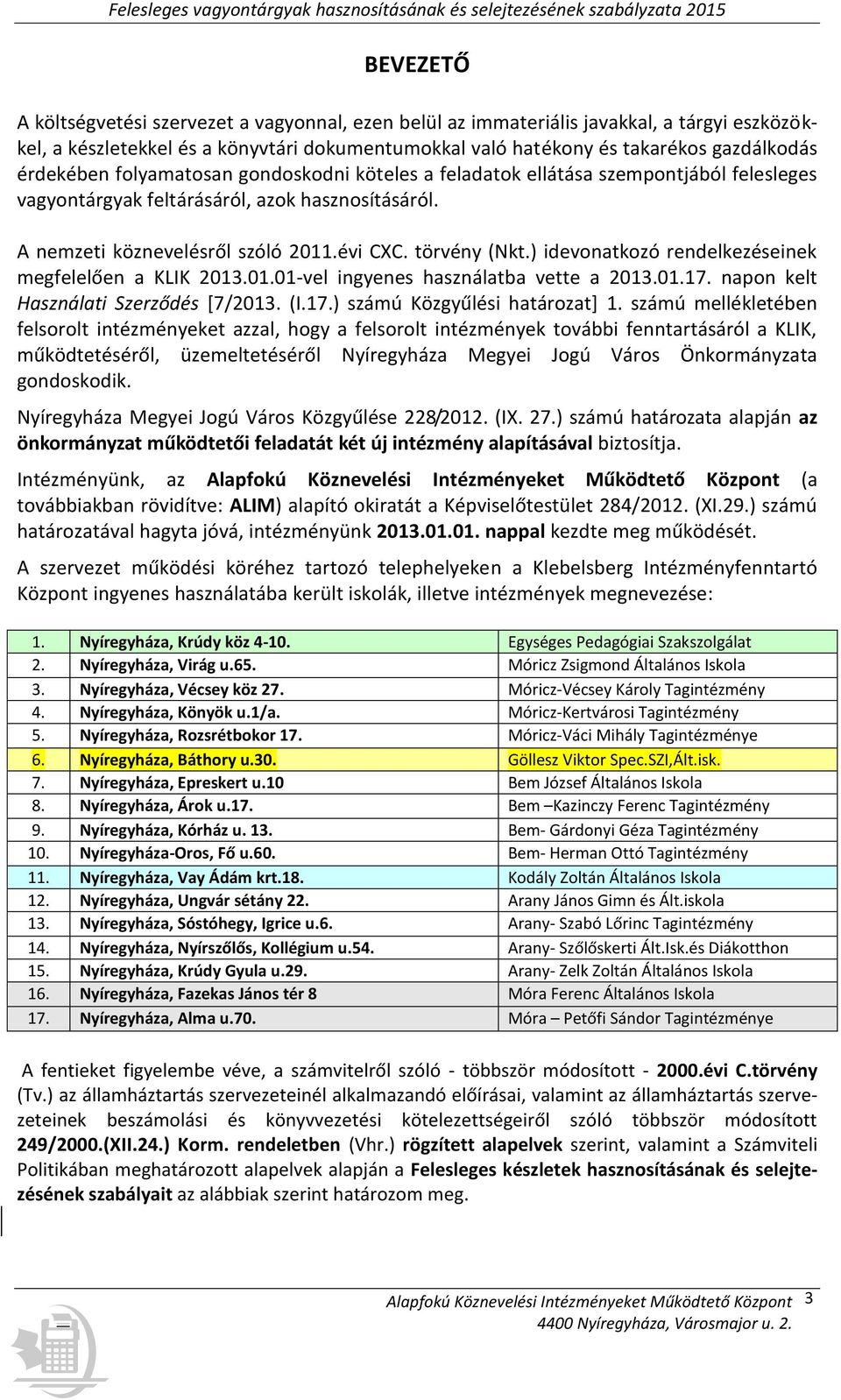 Felesleges vagyontárgyak hasznosításának és selejtezésének szabályzata 2015

BEVEZETŐ

A költségvetési szervezet a vagyonnal, ezen belül az immateriális javakkal, a tárgyi eszközökkel, a készletekkel és a könyvtári dokumentumokkal való hatékony és takarékos gazdálkodás érdekében folyamatosan gondoskodni köteles a feladatok ellátása szempontjából felesleges vagyontárgyak feltárásáról, azok hasznosításáról.

A nemzeti köznevelésről szóló 2011.évi CXC. törvény (Nkt.) idevonatkozó rendelkezéseinek megfelelően a KLIK 2013.01.01-vel ingyenes használatba vette a 2013.01.17. napon kelt Használati Szerződés [7/2013. (I.17.) számú Közgyűlési határozat] 1. számú mellékletében felsorolt intézményeket azzal, hogy a felsorolt intézmények további fenntartásáról a KLIK, működtetéséről, üzemeltetéséről Nyíregyháza Megyei Jogú Város Önkormányzata gondoskodik.

Nyíregyháza Megyei Jogú Város Közgyűlése 228/2012. (IX. 27.) számú határozata alapján az önkormányzat működtetői feladatát két új intézmény alapításával biztosítja.

Intézményünk, az Alapfokú Köznevelési Intézményeket Működtető Központ (a továbbiakban rövidítve: ALIM) alapító okiratát a Képviselőtestület 284/2012. (XI.29.) számú határozatával hagyta jóvá, intézményünk 2013.01.01. nappal kezdte meg működését.

A szervezet működési köréhez tartozó telephelyeken a Klebelsberg Intézményfenntartó Központ ingyenes használatába került iskolák, illetve intézmények megnevezése:

| 1. | Nyíregyháza, Krúdy köz 4-10. | Egységes Pedagógiai Szakszolgálat |
|---|---|---|
| 2. | Nyíregyháza, Virág u.65. | Móricz Zsigmond Általános Iskola |
| 3. | Nyíregyháza, Vécsey köz 27. | Móricz-Vécsey Károly Tagintézmény |
| 4. | Nyíregyháza, Könyök u.1/a. | Móricz-Kertvárosi Tagintézmény |
| 5. | Nyíregyháza, Rozsrétbokor 17. | Móricz-Váci Mihály Tagintézménye |
| 6. | Nyíregyháza, Báthory u.30. | Göllesz Viktor Spec.SZI,Ált.isk. |
| 7. | Nyíregyháza, Epreskert u.10 | Bem József Általános Iskola |
| 8. | Nyíregyháza, Árok u.17. | Bem –Kazinczy Ferenc Tagintézmény |
| 9. | Nyíregyháza, Kórház u. 13. | Bem- Gárdonyi Géza Tagintézmény |
| 10. | Nyíregyháza-Oros, Fő u.60. | Bem- Herman Ottó Tagintézmény |
| 11. | Nyíregyháza, Vay Ádám krt.18. | Kodály Zoltán Általános Iskola |
| 12. | Nyíregyháza, Ungvár sétány 22. | Arany János Gimn és Ált.iskola |
| 13. | Nyíregyháza, Sóstóhegy, Igrice u.6. | Arany- Szabó Lőrinc Tagintézmény |
| 14. | Nyíregyháza, Nyírszőlős, Kollégium u.54. | Arany- Szőlőskerti Ált.Isk.és Diákotthon |
| 15. | Nyíregyháza, Krúdy Gyula u.29. | Arany- Zelk Zoltán Általános Iskola |
| 16. | Nyíregyháza, Fazekas János tér 8 | Móra Ferenc Általános Iskola |
| 17. | Nyíregyháza, Alma u.70. | Móra – Petőfi Sándor Tagintézménye |

A fentieket figyelembe véve, a számvitelről szóló - többször módosított - 2000.évi C.törvény (Tv.) az államháztartás szervezeteinél alkalmazandó előírásai, valamint az államháztartás szervezeteinek beszámolási és könyvvezetési kötelezettségeiről szóló többször módosított 249/2000.(XII.24.) Korm. rendeletben (Vhr.) rögzített alapelvek szerint, valamint a Számviteli Politikában meghatározott alapelvek alapján a Felesleges készletek hasznosításának és selejtezésének szabályait az alábbiak szerint határozom meg.

Alapfokú Köznevelési Intézményeket Működtető Központ 3
4400 Nyíregyháza, Városmajor u. 2.